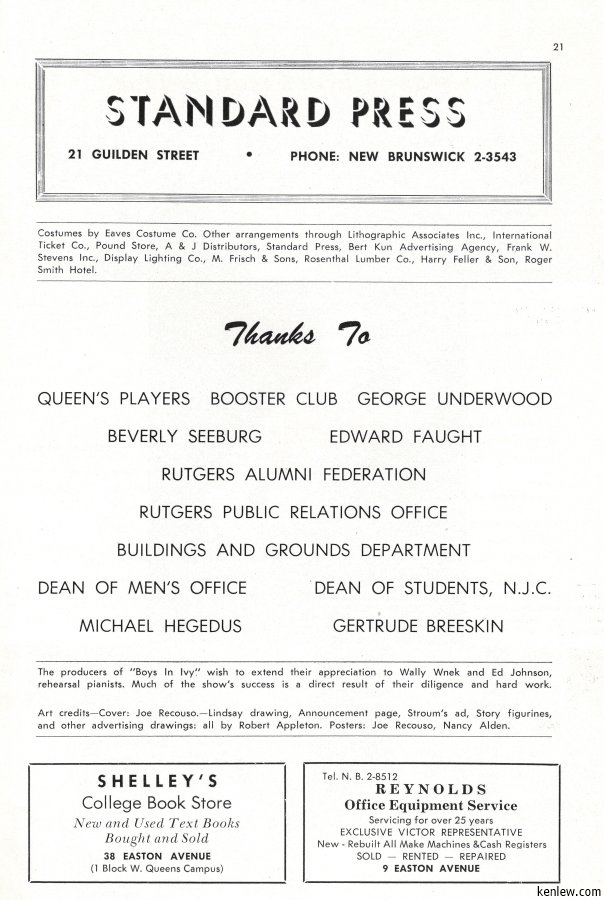 21

STANDARD PRESS

21 GUILDEN STREET • PHONE: NEW BRUNSWICK 2-3543

Costumes by Eaves Costume Co. Other arrangements through Lithographic Associates Inc., International Ticket Co., Pound Store, A & J Distributors, Standard Press, Bert Kun Advertising Agency, Frank W. Stevens Inc., Display Lighting Co., M. Frisch & Sons, Rosenthal Lumber Co., Harry Feller & Son, Roger Smith Hotel.

Thanks To

QUEEN'S PLAYERS BOOSTER CLUB GEORGE UNDERWOOD

BEVERLY SEEBURG EDWARD FAUGHT

RUTGERS ALUMNI FEDERATION

RUTGERS PUBLIC RELATIONS OFFICE

BUILDINGS AND GROUNDS DEPARTMENT

DEAN OF MEN'S OFFICE DEAN OF STUDENTS, N.J.C.

MICHAEL HEGEDUS GERTRUDE BREESKIN

The producers of "Boys In Ivy" wish to extend their appreciation to Wally Wnek and Ed Johnson, rehearsal pianists. Much of the show's success is a direct result of their diligence and hard work.

Art credits—Cover: Joe Recouso.—Lindsay drawing, Announcement page, Stroum's ad, Story figurines, and other advertising drawings: all by Robert Appleton. Posters: Joe Recouso, Nancy Alden.

SHELLEY'S
College Book Store
New and Used Text Books
Bought and Sold
38 EASTON AVENUE
(1 Block W. Queens Campus)

Tel. N. B. 2-8512
REYNOLDS
Office Equipment Service
Servicing for over 25 years
EXCLUSIVE VICTOR REPRESENTATIVE
New - Rebuilt All Make Machines &Cash Registers
SOLD — RENTED — REPAIRED
9 EASTON AVENUE

kenlew.com